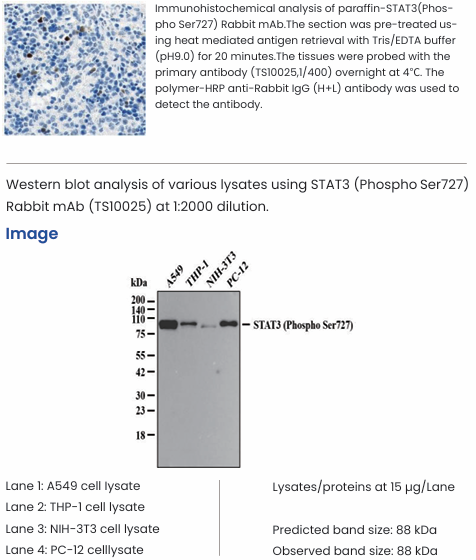 Immunohistochemical analysis of paraffin-STAT3(Phospho Ser727) Rabbit mAb.The section was pre-treated using heat mediated antigen retrieval with Tris/EDTA buffer (pH9.0) for 20 minutes.The tissues were probed with the primary antibody (TS10025,1/400) overnight at 4°C. The polymer-HRP anti-Rabbit IgG (H+L) antibody was used to detect the antibody.

Western blot analysis of various lysates using STAT3 (Phospho Ser727) Rabbit mAb (TS10025) at 1:2000 dilution.

Image

kDa A549 THP-1 NIH-3T3 PC-12

200
140
110
75
55
42
30
23
18

STAT3 (Phospho Ser727)

Lane 1: A549 cell lysate
Lane 2: THP-1 cell lysate
Lane 3: NIH-3T3 cell lysate
Lane 4: PC-12 celllysate

Lysates/proteins at 15 μg/Lane

Predicted band size: 88 kDa
Observed band size: 88 kDa